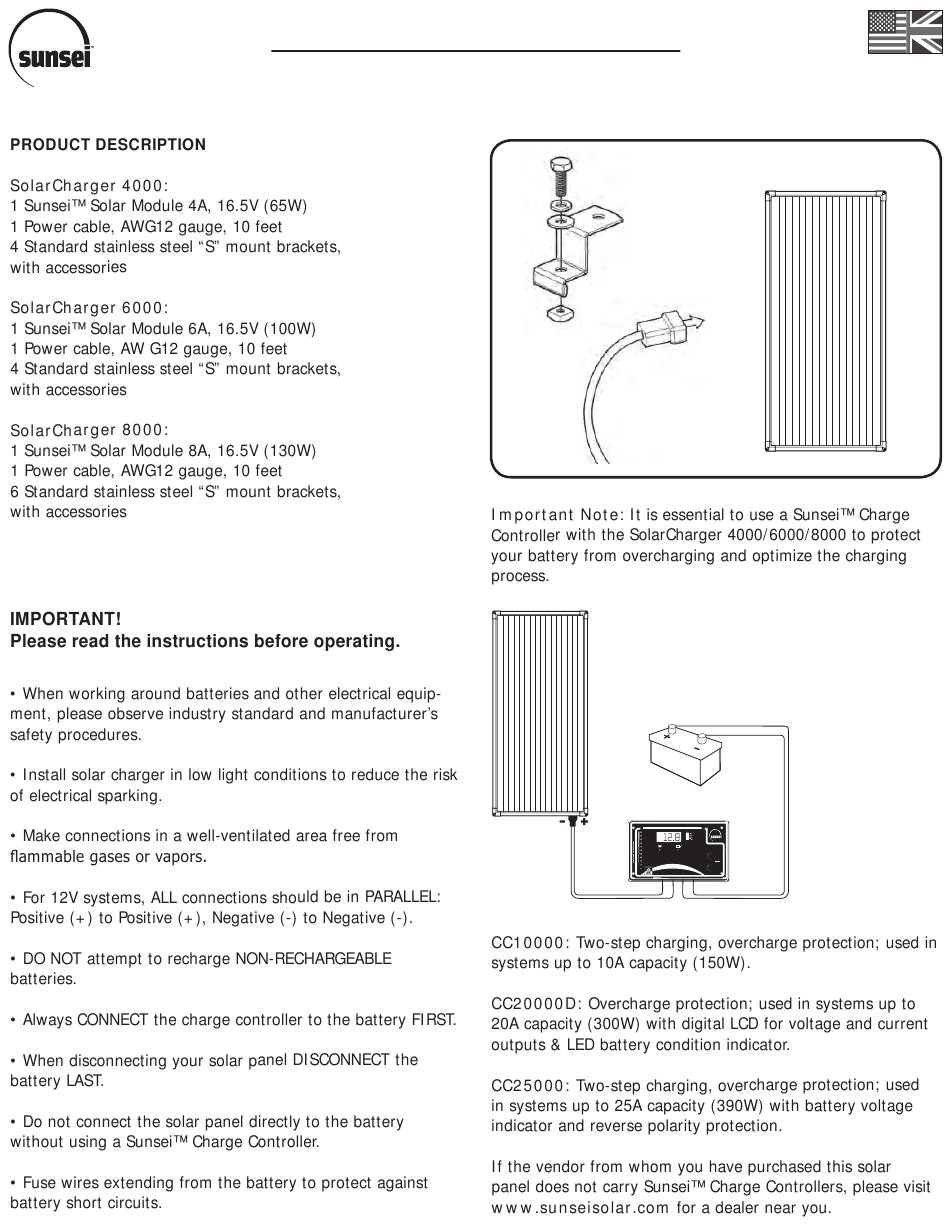 sunsei

PRODUCT DESCRIPTION

SolarCharger 4000:
1 Sunsei™ Solar Module 4A, 16.5V (65W)
1 Power cable, AWG12 gauge, 10 feet
4 Standard stainless steel “S” mount brackets, with accessories

SolarCharger 6000:
1 Sunsei™ Solar Module 6A, 16.5V (100W)
1 Power cable, AW G12 gauge, 10 feet
4 Standard stainless steel “S” mount brackets, with accessories

SolarCharger 8000:
1 Sunsei™ Solar Module 8A, 16.5V (130W)
1 Power cable, AWG12 gauge, 10 feet
6 Standard stainless steel “S” mount brackets, with accessories

IMPORTANT!
Please read the instructions before operating.

• When working around batteries and other electrical equipment, please observe industry standard and manufacturer’s safety procedures.

• Install solar charger in low light conditions to reduce the risk of electrical sparking.

• Make connections in a well-ventilated area free from flammable gases or vapors.

• For 12V systems, ALL connections should be in PARALLEL: Positive (+) to Positive (+), Negative (-) to Negative (-).

• DO NOT attempt to recharge NON-RECHARGEABLE batteries.

• Always CONNECT the charge controller to the battery FIRST.

• When disconnecting your solar panel DISCONNECT the battery LAST.

• Do not connect the solar panel directly to the battery without using a Sunsei™ Charge Controller.

• Fuse wires extending from the battery to protect against battery short circuits.

Important Note: It is essential to use a Sunsei™ Charge Controller with the SolarCharger 4000/6000/8000 to protect your battery from overcharging and optimize the charging process.

- +

CC10000: Two-step charging, overcharge protection; used in systems up to 10A capacity (150W).

CC20000D: Overcharge protection; used in systems up to 20A capacity (300W) with digital LCD for voltage and current outputs & LED battery condition indicator.

CC25000: Two-step charging, overcharge protection; used in systems up to 25A capacity (390W) with battery voltage indicator and reverse polarity protection.

If the vendor from whom you have purchased this solar panel does not carry Sunsei™ Charge Controllers, please visit www.sunseisolar.com for a dealer near you.